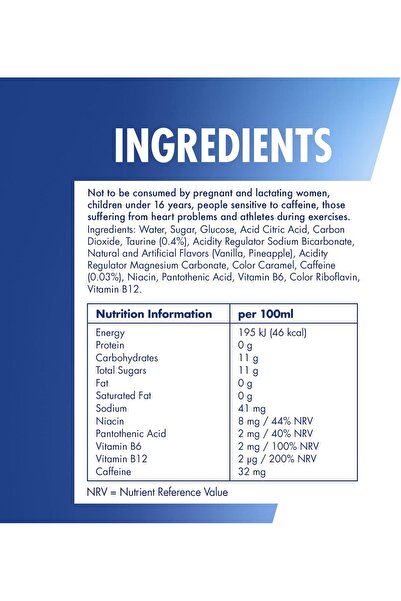 INGREDIENTS

Not to be consumed by pregnant and lactating women, children under 16 years, people sensitive to caffeine, those suffering from heart problems and athletes during exercises.
Ingredients: Water, Sugar, Glucose, Acid Citric Acid, Carbon Dioxide, Taurine (0.4%), Acidity Regulator Sodium Bicarbonate, Natural and Artificial Flavors (Vanilla, Pineapple), Acidity Regulator Magnesium Carbonate, Color Caramel, Caffeine (0.03%), Niacin, Pantothenic Acid, Vitamin B6, Color Riboflavin, Vitamin B12.

| Nutrition Information | per 100ml |
|---|---|
| Energy | 195 kJ (46 kcal) |
| Protein | 0 g |
| Carbohydrates | 11 g |
| Total Sugars | 11 g |
| Fat | 0 g |
| Saturated Fat | 0 g |
| Sodium | 41 mg |
| Niacin | 8 mg / 44% NRV |
| Pantothenic Acid | 2 mg / 40% NRV |
| Vitamin B6 | 2 mg / 100% NRV |
| Vitamin B12 | 2 µg / 200% NRV |
| Caffeine | 32 mg |

NRV = Nutrient Reference Value